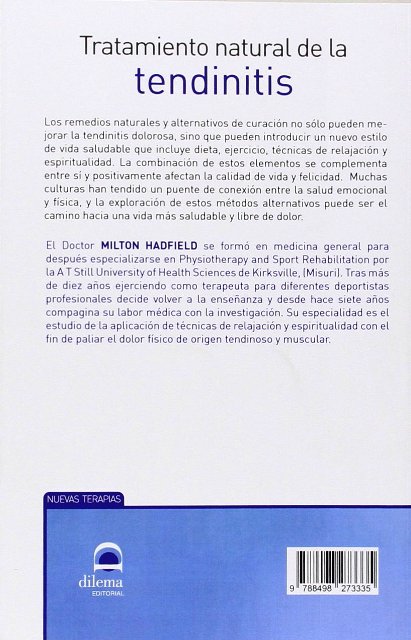 Tratamiento natural de la
tendinitis

Los remedios naturales y alternativos de curación no sólo pueden mejorar la tendinitis dolorosa, sino que pueden introducir un nuevo estilo de vida saludable que incluye dieta, ejercicio, técnicas de relajación y espiritualidad. La combinación de estos elementos se complementa entre sí y positivamente afectan la calidad de vida y felicidad. Muchas culturas han tendido un puente de conexión entre la salud emocional y física, y la exploración de estos métodos alternativos puede ser el camino hacia una vida más saludable y libre de dolor.

El Doctor MILTON HADFIELD se formó en medicina general para después especializarse en Physiotherapy and Sport Rehabilitation por la A T Still University of Health Sciences de Kirksville, (Misuri). Tras más de diez años ejerciendo como terapeuta para diferentes deportistas profesionales decide volver a la enseñanza y desde hace siete años compagina su labor médica con la investigación. Su especialidad es el estudio de la aplicación de técnicas de relajación y espiritualidad con el fin de paliar el dolor físico de origen tendinoso y muscular.

NUEVAS TERAPIAS

dilema
EDITORIAL

9 788498 273335